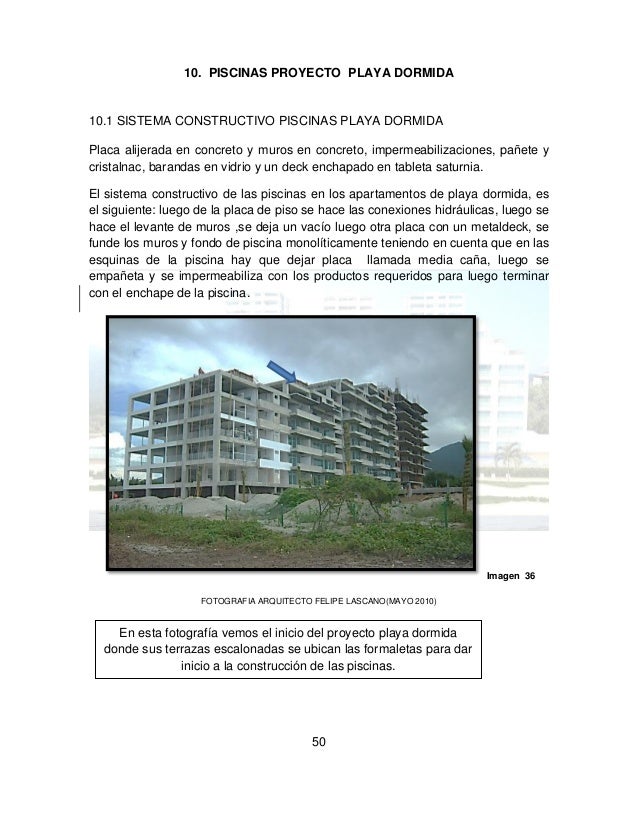 10. PISCINAS PROYECTO PLAYA DORMIDA

10.1 SISTEMA CONSTRUCTIVO PISCINAS PLAYA DORMIDA

Placa alijerada en concreto y muros en concreto, impermeabilizaciones, pañete y cristalnac, barandas en vidrio y un deck enchapado en tableta saturnia.

El sistema constructivo de las piscinas en los apartamentos de playa dormida, es el siguiente: luego de la placa de piso se hace las conexiones hidráulicas, luego se hace el levante de muros ,se deja un vacío luego otra placa con un metaldeck, se funde los muros y fondo de piscina monolíticamente teniendo en cuenta que en las esquinas de la piscina hay que dejar placa llamada media caña, luego se empañeta y se impermeabiliza con los productos requeridos para luego terminar con el enchape de la piscina.

Imagen 36

FOTOGRAFIA ARQUITECTO FELIPE LASCANO(MAYO 2010)

En esta fotografía vemos el inicio del proyecto playa dormida donde sus terrazas escalonadas se ubican las formaletas para dar inicio a la construcción de las piscinas.

50